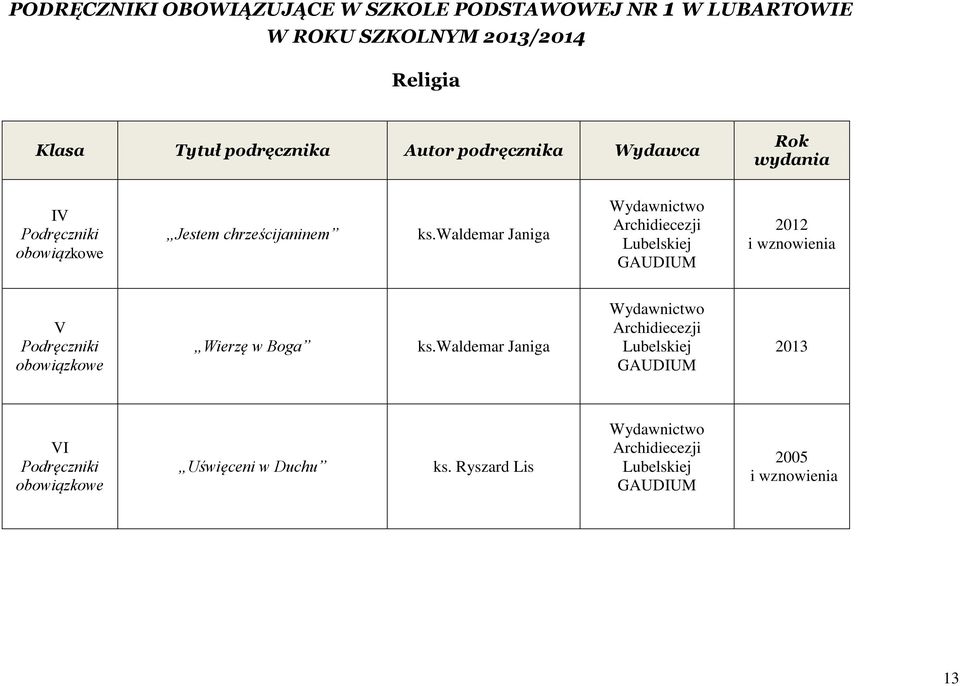 PODRĘCZNIKI OBOWIĄZUJĄCE W SZKOLE PODSTAWOWEJ NR 1 W LUBARTOWIE W ROKU SZKOLNYM 2013/2014

Religia

| Klasa | Tytuł podręcznika | Autor podręcznika | Wydawca | Rok wydania |
|---|---|---|---|---|
| IV Podręczniki obowiązkowe | „Jestem chrześcijaninem” | ks.Waldemar Janiga | Wydawnictwo Archidiecezji Lubelskiej GAUDIUM | 2012 i wznowienia |
| V Podręczniki obowiązkowe | „Wierzę w Boga” | ks.Waldemar Janiga | Wydawnictwo Archidiecezji Lubelskiej GAUDIUM | 2013 |
| VI Podręczniki obowiązkowe | „Uświęceni w Duchu” | ks. Ryszard Lis | Wydawnictwo Archidiecezji Lubelskiej GAUDIUM | 2005 i wznowienia |

13